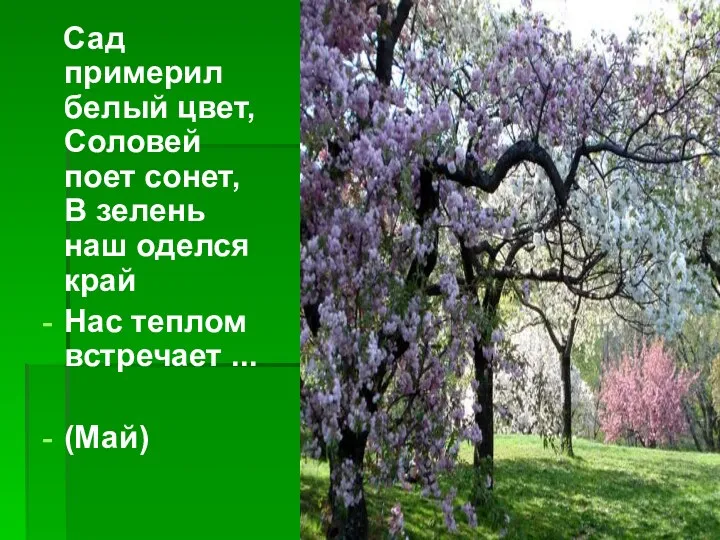 Сад примерил белый цвет,
Соловей поет сонет,
В зелень наш оделся край

- Нас теплом встречает ...

- (Май)